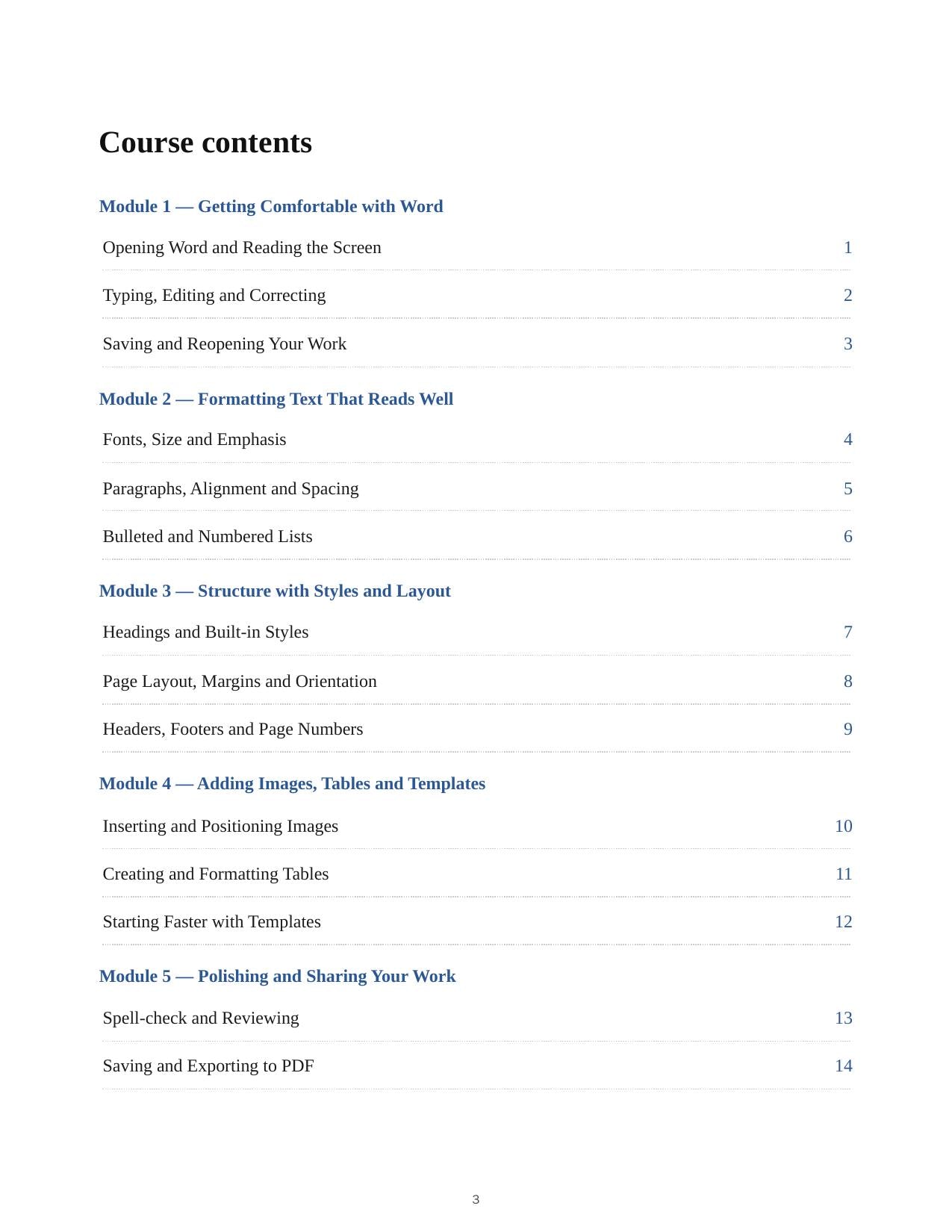 Course contents

Module 1 — Getting Comfortable with Word

Opening Word and Reading the Screen 1

Typing, Editing and Correcting 2

Saving and Reopening Your Work 3

Module 2 — Formatting Text That Reads Well

Fonts, Size and Emphasis 4

Paragraphs, Alignment and Spacing 5

Bulleted and Numbered Lists 6

Module 3 — Structure with Styles and Layout

Headings and Built-in Styles 7

Page Layout, Margins and Orientation 8

Headers, Footers and Page Numbers 9

Module 4 — Adding Images, Tables and Templates

Inserting and Positioning Images 10

Creating and Formatting Tables 11

Starting Faster with Templates 12

Module 5 — Polishing and Sharing Your Work

Spell-check and Reviewing 13

Saving and Exporting to PDF 14

3